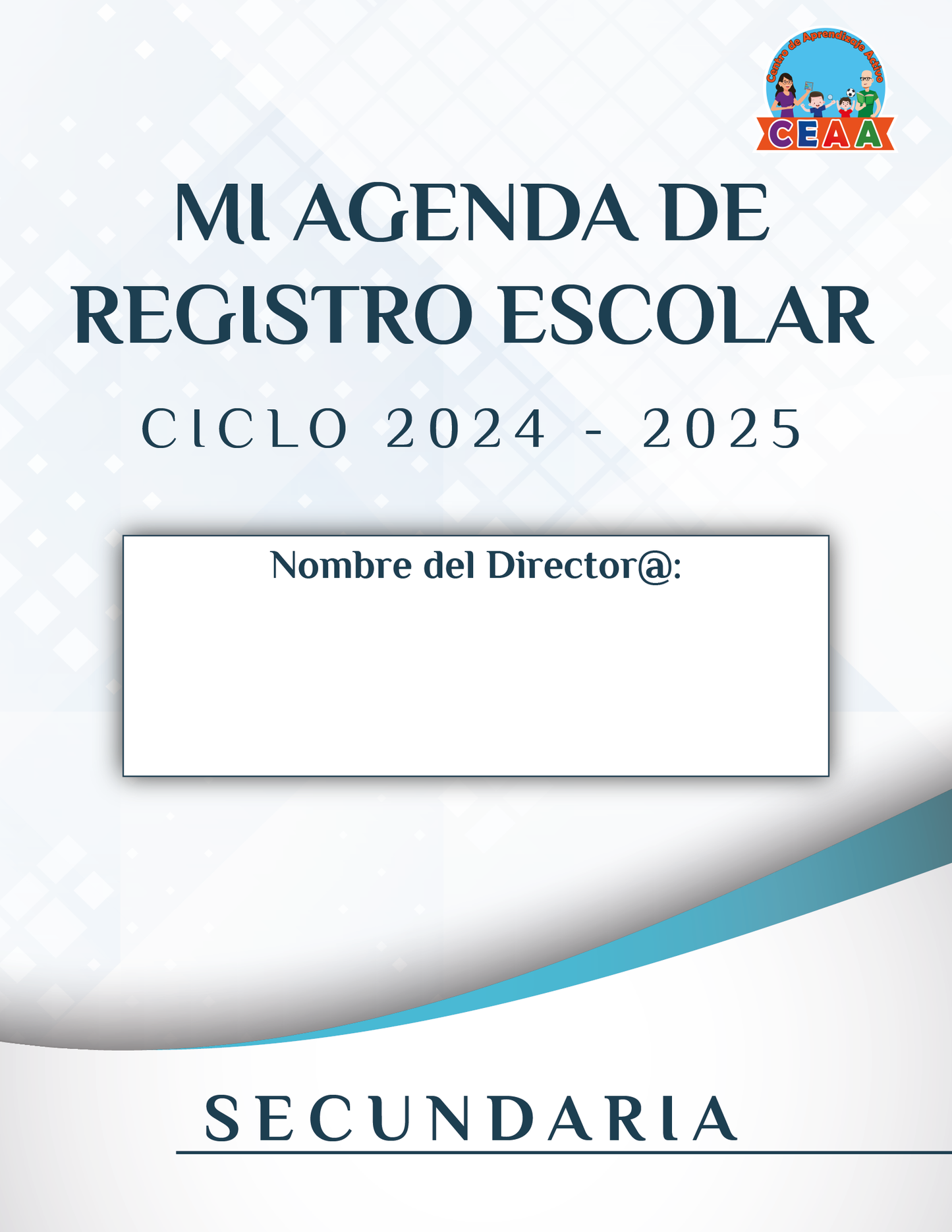 Centro de Aprendizaje Activo
CEAA

MI AGENDA DE REGISTRO ESCOLAR

CICLO 2024 - 2025

Nombre del Director@:

SECUNDARIA